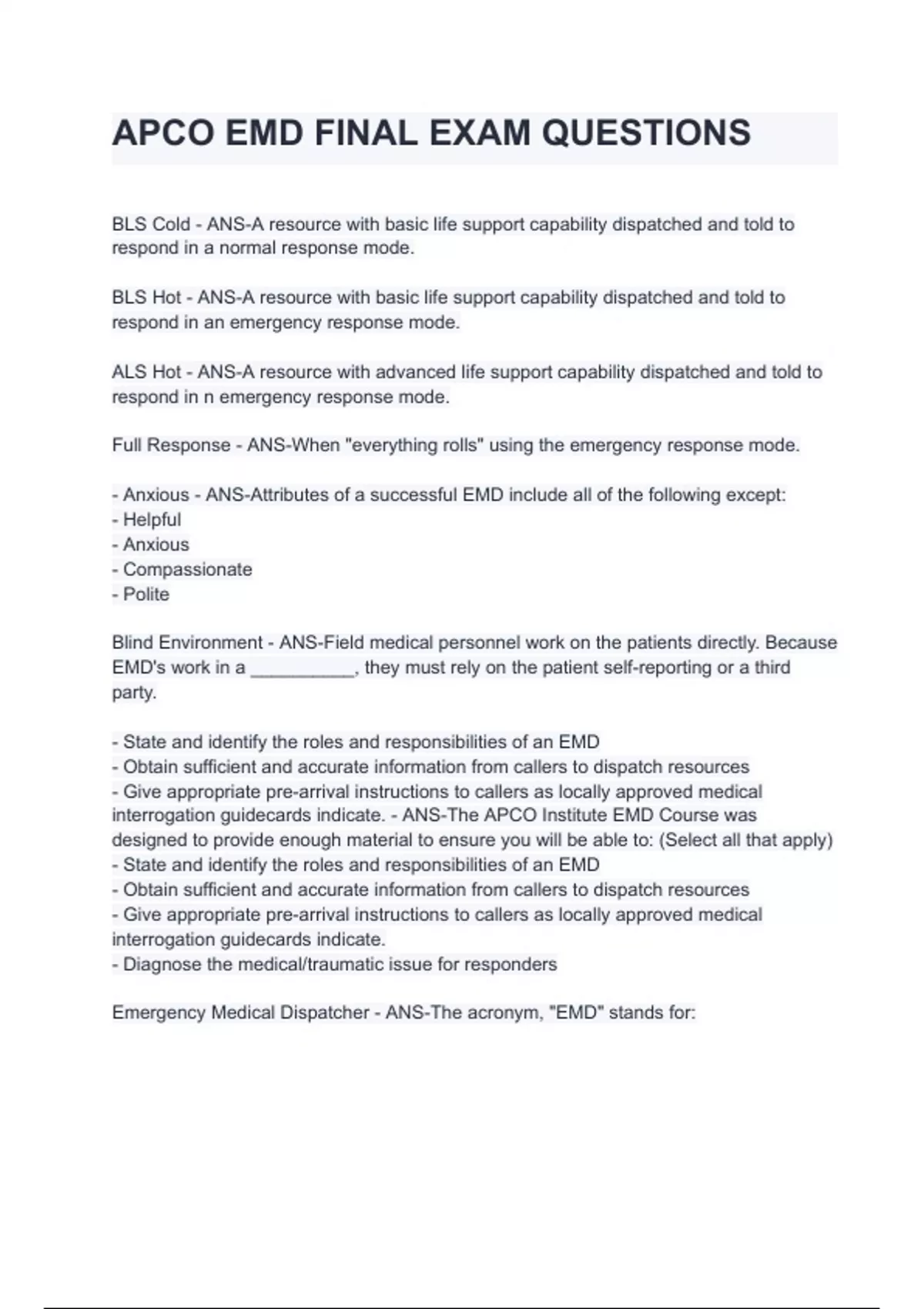 APCO EMD FINAL EXAM QUESTIONS

BLS Cold - ANS-A resource with basic life support capability dispatched and told to respond in a normal response mode.

BLS Hot - ANS-A resource with basic life support capability dispatched and told to respond in an emergency response mode.

ALS Hot - ANS-A resource with advanced life support capability dispatched and told to respond in n emergency response mode.

Full Response - ANS-When "everything rolls" using the emergency response mode.

- Anxious - ANS-Attributes of a successful EMD include all of the following except:
- Helpful
- Anxious
- Compassionate
- Polite

Blind Environment - ANS-Field medical personnel work on the patients directly. Because EMD's work in a __________, they must rely on the patient self-reporting or a third party.

- State and identify the roles and responsibilities of an EMD
- Obtain sufficient and accurate information from callers to dispatch resources
- Give appropriate pre-arrival instructions to callers as locally approved medical interrogation guidecards indicate. - ANS-The APCO Institute EMD Course was designed to provide enough material to ensure you will be able to: (Select all that apply)
- State and identify the roles and responsibilities of an EMD
- Obtain sufficient and accurate information from callers to dispatch resources
- Give appropriate pre-arrival instructions to callers as locally approved medical interrogation guidecards indicate.
- Diagnose the medical/traumatic issue for responders

Emergency Medical Dispatcher - ANS-The acronym, "EMD" stands for: